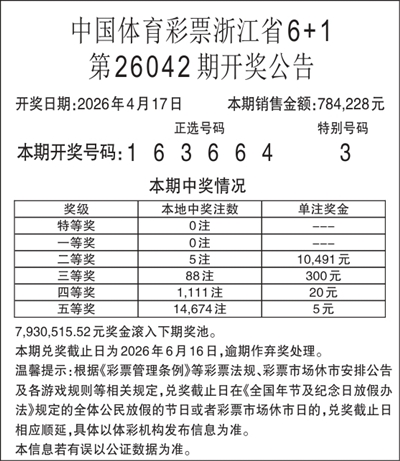 中国体育彩票浙江省6+1
第26042期开奖公告

开奖日期:2026年4月17日　　本期销售金额:784,228元

正选号码　　特别号码

本期开奖号码:1　6　3　6　6　4　　3

本期中奖情况

| 奖级 | 本地中奖注数 | 单注奖金 |
|---|---|---|
| 特等奖 | 0注 | --- |
| 一等奖 | 0注 | --- |
| 二等奖 | 5注 | 10,491元 |
| 三等奖 | 88注 | 300元 |
| 四等奖 | 1,111注 | 20元 |
| 五等奖 | 14,674注 | 5元 |

7,930,515.52元奖金滚入下期奖池。
本期兑奖截止日为2026年6月16日,逾期作弃奖处理。
温馨提示:根据《彩票管理条例》等彩票法规、彩票市场休市安排公告及各游戏规则等相关规定,兑奖截止日在《全国年节及纪念日放假办法》规定的全体公民放假的节日或者彩票市场休市日的,兑奖截止日相应顺延,具体以体彩机构发布信息为准。
本信息若有误以公证数据为准。